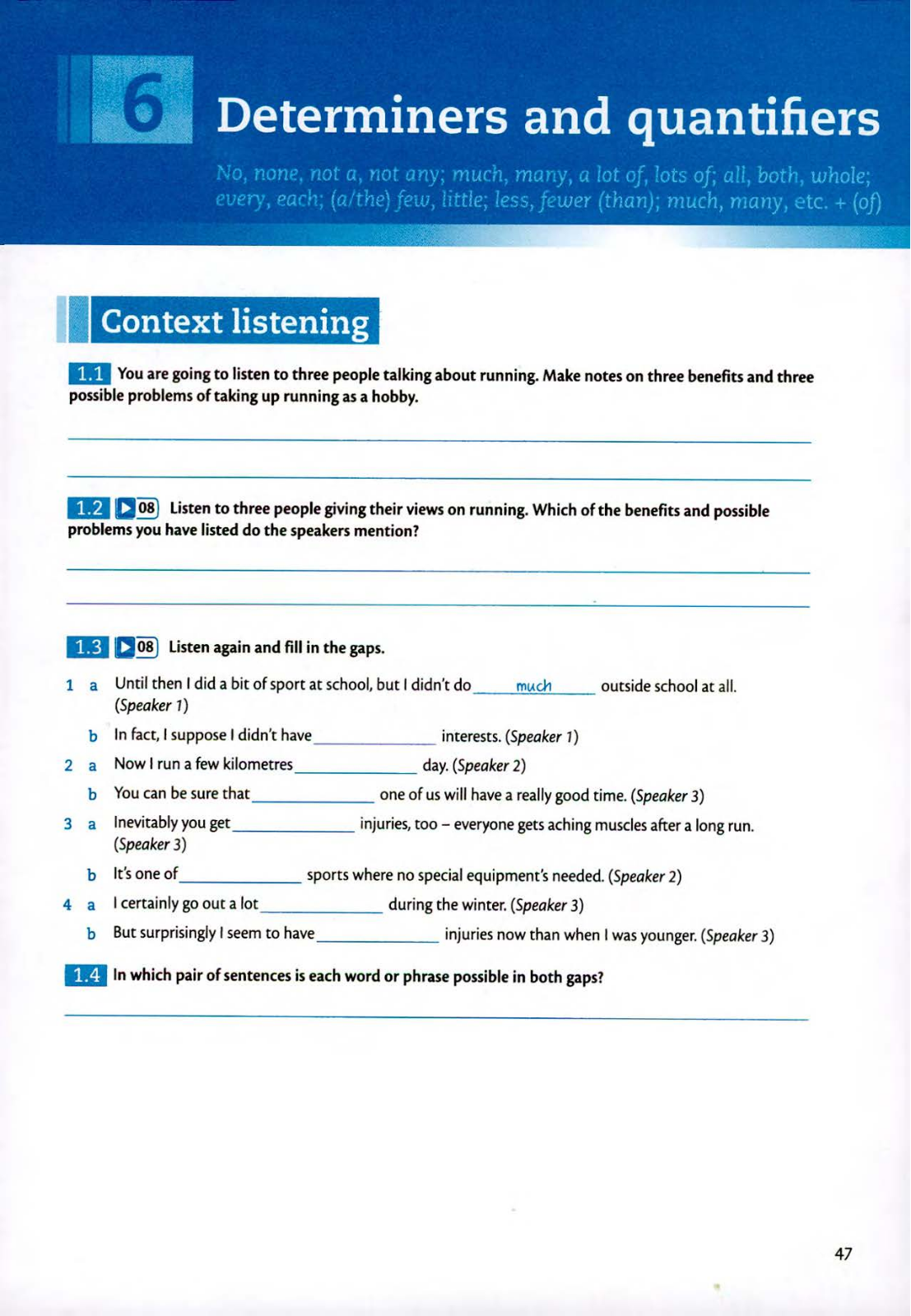 6 Determiners and quantifiers

No, none, not a, not any; much, many, a lot of, lots of; all, both, whole; every, each; (a/the) few, little; less, fewer (than); much, many, etc. + (of)

Context listening

1.1 You are going to listen to three people talking about running. Make notes on three benefits and three possible problems of taking up running as a hobby.

1.2 08 Listen to three people giving their views on running. Which of the benefits and possible problems you have listed do the speakers mention?

1.3 08 Listen again and fill in the gaps.

1 a Until then I did a bit of sport at school, but I didn't do much outside school at all. (Speaker 1)
b In fact, I suppose I didn't have ______ interests. (Speaker 1)
2 a Now I run a few kilometres ______ day. (Speaker 2)
b You can be sure that ______ one of us will have a really good time. (Speaker 3)
3 a Inevitably you get ______ injuries, too – everyone gets aching muscles after a long run. (Speaker 3)
b It's one of ______ sports where no special equipment's needed. (Speaker 2)
4 a I certainly go out a lot ______ during the winter. (Speaker 3)
b But surprisingly I seem to have ______ injuries now than when I was younger. (Speaker 3)

1.4 In which pair of sentences is each word or phrase possible in both gaps?

47